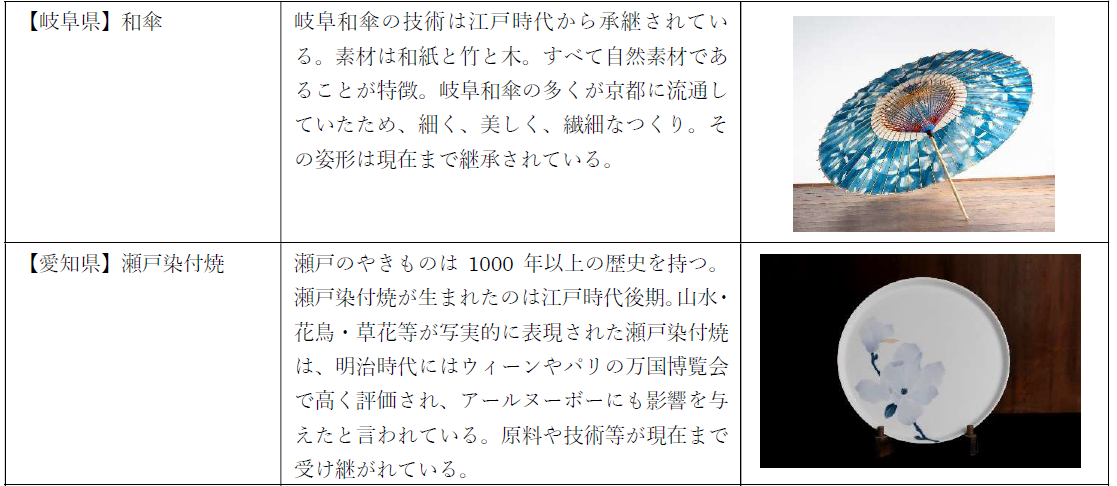 | 【岐阜県】和傘 | 岐阜和傘の技術は江戸時代から承継されている。素材は和紙と竹と木。すべて自然素材であることが特徴。岐阜和傘の多くが京都に流通していたため、細く、美しく、繊細なつくり。その姿形は現在まで継承されている。 | |
|---|---|---|
| 【愛知県】瀬戸染付焼 | 瀬戸のやきものは 1000 年以上の歴史を持つ。瀬戸染付焼が生まれたのは江戸時代後期。山水・花鳥・草花等が写実的に表現された瀬戸染付焼は、明治時代にはウィーンやパリの万国博覧会で高く評価され、アールヌーボーにも影響を与えたと言われている。原料や技術等が現在まで受け継がれている。 | |